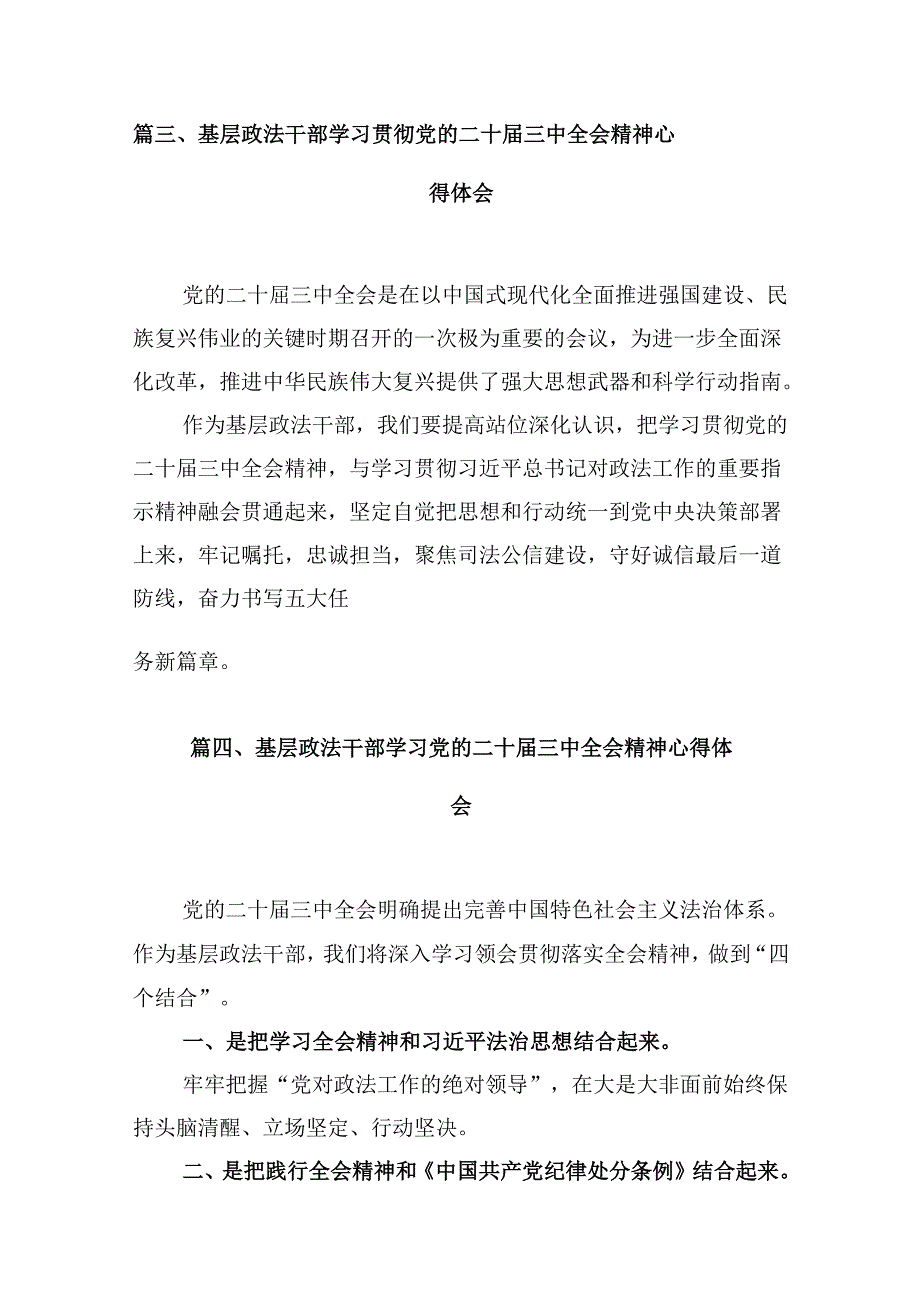 篇三、基层政法干部学习贯彻党的二十届三中全会精神心得体会

党的二十届三中全会是在以中国式现代化全面推进强国建设、民族复兴伟业的关键时期召开的一次极为重要的会议，为进一步全面深化改革，推进中华民族伟大复兴提供了强大思想武器和科学行动指南。

作为基层政法干部，我们要提高站位深化认识，把学习贯彻党的二十届三中全会精神，与学习贯彻习近平总书记对政法工作的重要指示精神融会贯通起来，坚定自觉把思想和行动统一到党中央决策部署上来，牢记嘱托，忠诚担当，聚焦司法公信建设，守好诚信最后一道防线，奋力书写五大任

务新篇章。

篇四、基层政法干部学习党的二十届三中全会精神心得体会

党的二十届三中全会明确提出完善中国特色社会主义法治体系。作为基层政法干部，我们将深入学习领会贯彻落实全会精神，做到“四个结合”。

一、是把学习全会精神和习近平法治思想结合起来。

牢牢把握“党对政法工作的绝对领导”，在大是大非面前始终保持头脑清醒、立场坚定、行动坚决。

二、是把践行全会精神和《中国共产党纪律处分条例》结合起来。